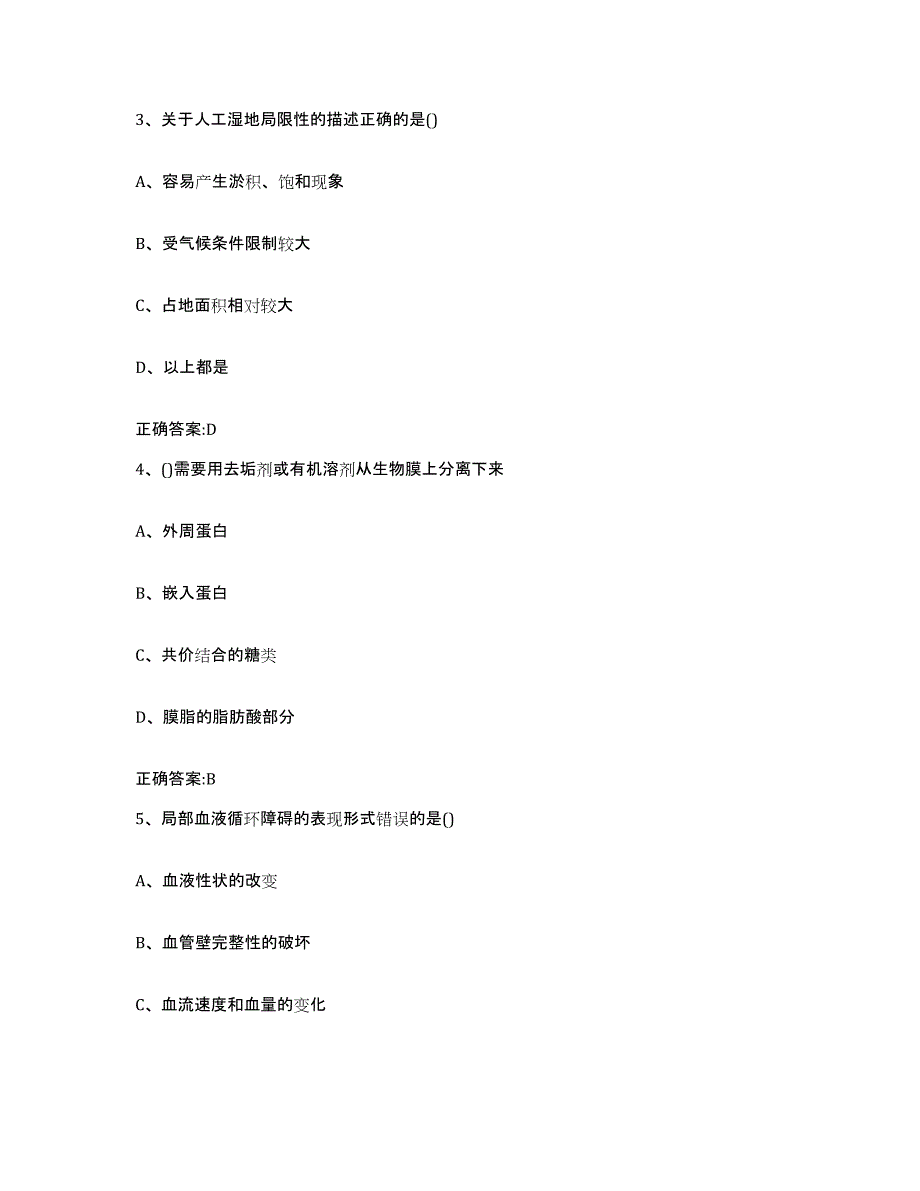 3、关于人工湿地局限性的描述正确的是()

A、容易产生淤积、饱和现象

B、受气候条件限制较大

C、占地面积相对较大

D、以上都是

正确答案:D

4、()需要用去垢剂或有机溶剂从生物膜上分离下来

A、外周蛋白

B、嵌入蛋白

C、共价结合的糖类

D、膜脂的脂肪酸部分

正确答案:B

5、局部血液循环障碍的表现形式错误的是()

A、血液性状的改变

B、血管壁完整性的破坏

C、血流速度和血量的变化